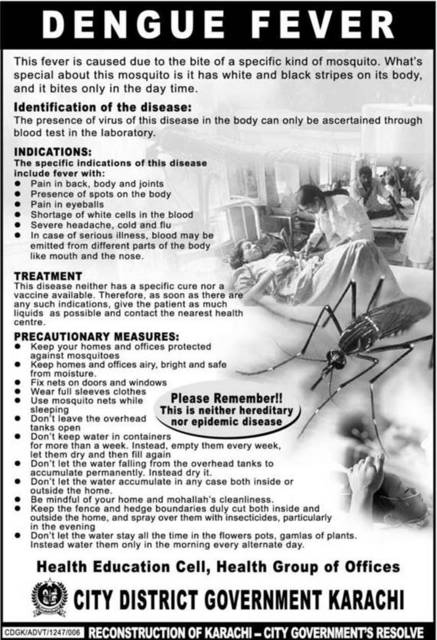 DENGUE FEVER

This fever is caused due to the bite of a specific kind of mosquito. What's special about this mosquito is it has white and black stripes on its body, and it bites only in the day time.

Identification of the disease:
The presence of virus of this disease in the body can only be ascertained through blood test in the laboratory.

INDICATIONS:
The specific indications of this disease include fever with:
• Pain in back, body and joints
• Presence of spots on the body
• Pain in eyeballs
• Shortage of white cells in the blood
• Severe headache, cold and flu
• In case of serious illness, blood may be emitted from different parts of the body like mouth and the nose.

TREATMENT
This disease neither has a specific cure nor a vaccine available. Therefore, as soon as there are any such indications, give the patient as much liquids as possible and contact the nearest health centre.

PRECAUTIONARY MEASURES:
• Keep your homes and offices protected against mosquitoes
• Keep homes and offices airy, bright and safe from moisture.
• Fix nets on doors and windows
• Wear full sleeves clothes
• Use mosquito nets while sleeping
• Don't leave the overhead tanks open
• Don't keep water in containers for more than a week. Instead, empty them every week, let them dry and then fill again
• Don't let the water falling from the overhead tanks to accumulate permanently. Instead dry it.
• Don't let the water accumulate in any case both inside or outside the home.
• Be mindful of your home and mohallah's cleanliness.
• Keep the fence and hedge boundaries duly cut both inside and outside the home, and spray over them with insecticides, particularly in the evening
• Don't let the water stay all the time in the flowers pots, gamlas of plants. Instead water them only in the morning every alternate day.

Please Remember!!
This is neither hereditary nor epidemic disease

Health Education Cell, Health Group of Offices

CITY DISTRICT GOVERNMENT KARACHI

CDGK/ADVT/1247/006 RECONSTRUCTION OF KARACHI – CITY GOVERNMENT'S RESOLVE